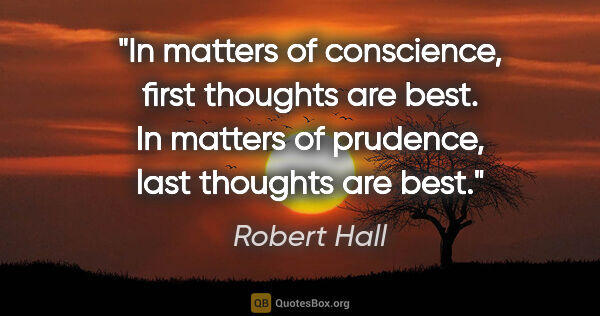 "In matters of conscience, first thoughts are best. In matters of prudence, last thoughts are best."

Robert Hall

QB QuotesBox.org